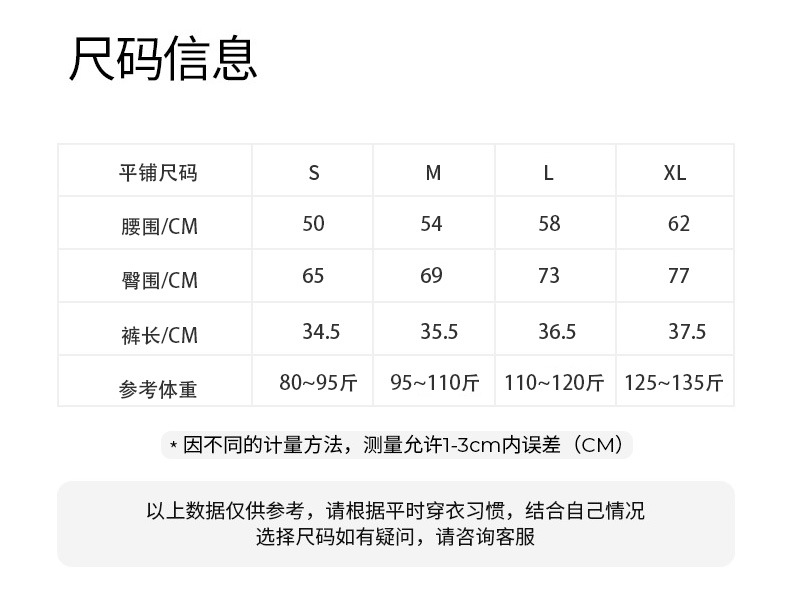 尺码信息

| 平铺尺码 | S | M | L | XL |
|---|---|---|---|---|
| 腰围/CM | 50 | 54 | 58 | 62 |
| 臀围/CM | 65 | 69 | 73 | 77 |
| 裤长/CM | 34.5 | 35.5 | 36.5 | 37.5 |
| 参考体重 | 80~95斤 | 95~110斤 | 110~120斤 | 125~135斤 |

* 因不同的计量方法，测量允许1-3cm内误差（CM）

以上数据仅供参考，请根据平时穿衣习惯，结合自己情况
选择尺码如有疑问，请咨询客服